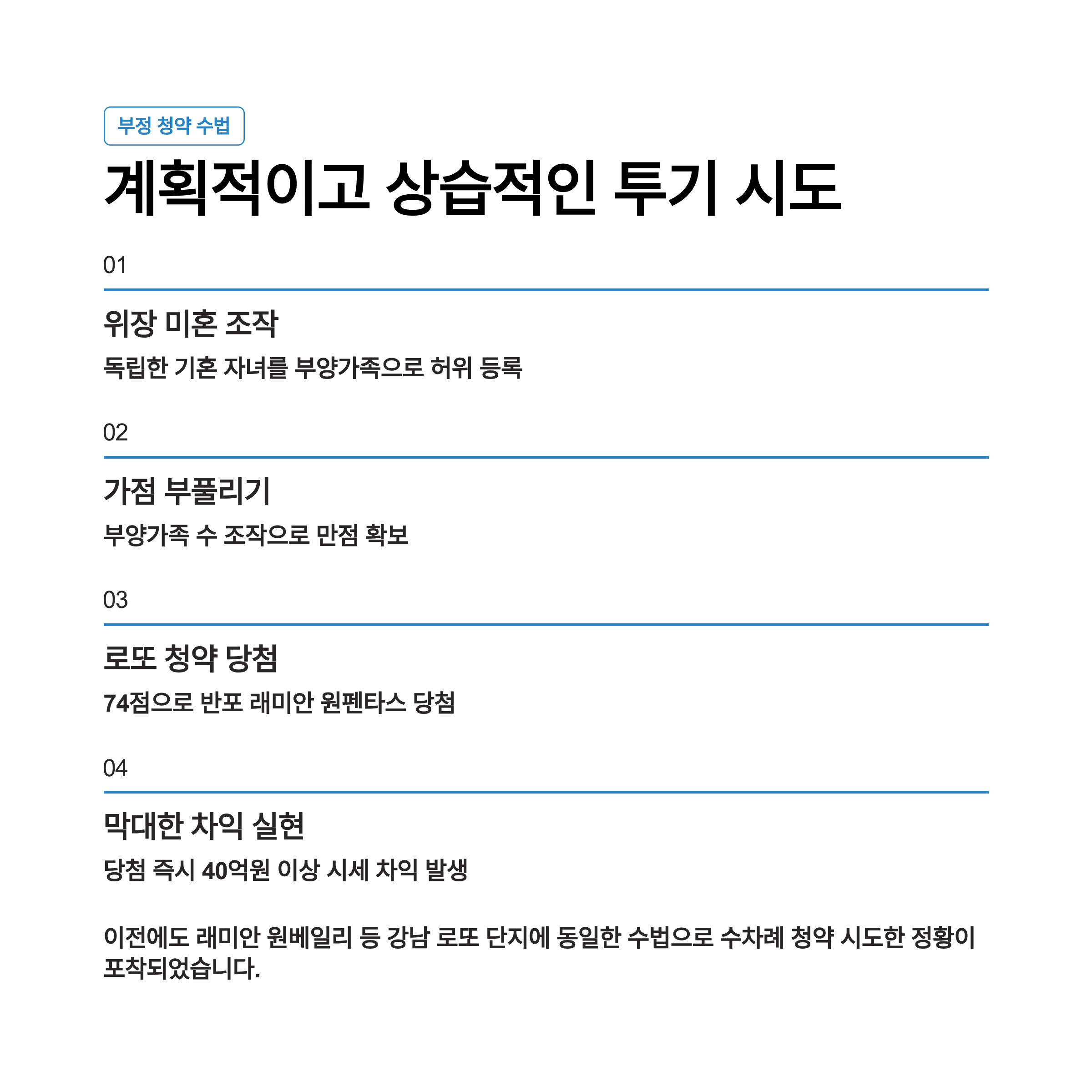 부정 청약 수법

계획적이고 상습적인 투기 시도

01

위장 미혼 조작

독립한 기혼 자녀를 부양가족으로 허위 등록

02

가점 부풀리기

부양가족 수 조작으로 만점 확보

03

로또 청약 당첨

74점으로 반포 래미안 원펜타스 당첨

04

막대한 차익 실현

당첨 즉시 40억원 이상 시세 차익 발생

이전에도 래미안 원베일리 등 강남 로또 단지에 동일한 수법으로 수차례 청약 시도한 정황이 포착되었습니다.